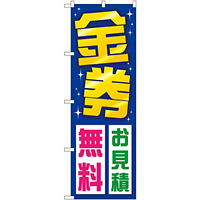 金券

お見積

無料